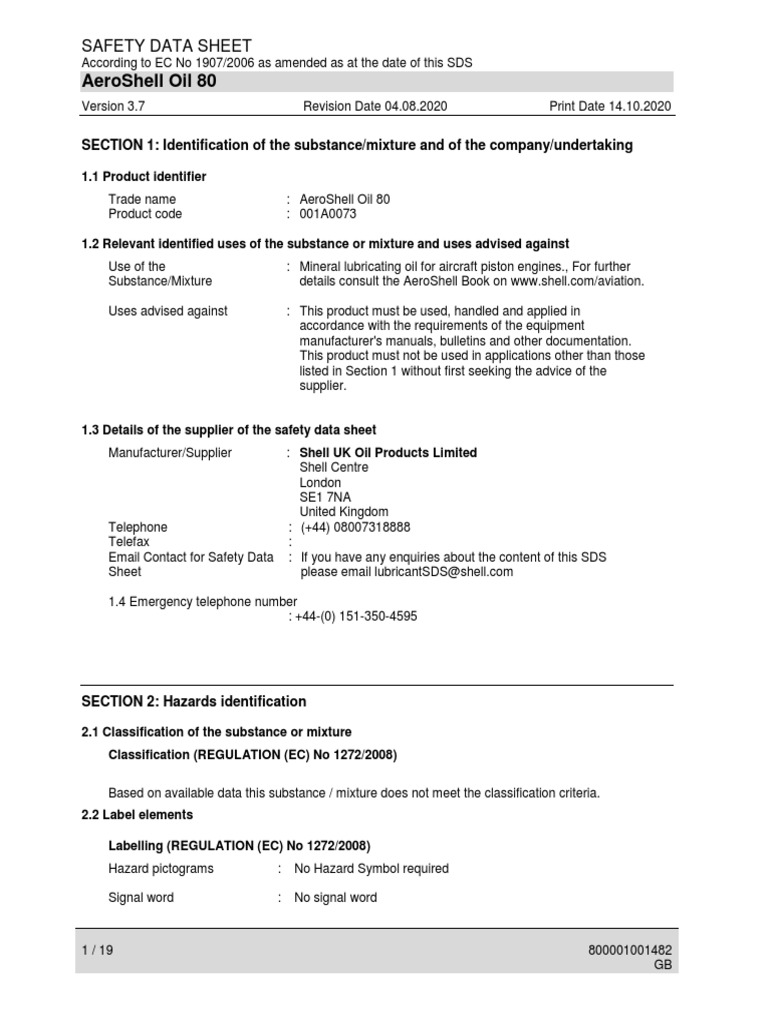 SAFETY DATA SHEET
According to EC No 1907/2006 as amended as at the date of this SDS
AeroShell Oil 80

Version 3.7 Revision Date 04.08.2020 Print Date 14.10.2020

SECTION 1: Identification of the substance/mixture and of the company/undertaking

1.1 Product identifier

Trade name : AeroShell Oil 80
Product code : 001A0073

1.2 Relevant identified uses of the substance or mixture and uses advised against

Use of the Substance/Mixture : Mineral lubricating oil for aircraft piston engines., For further details consult the AeroShell Book on www.shell.com/aviation.

Uses advised against : This product must be used, handled and applied in accordance with the requirements of the equipment manufacturer's manuals, bulletins and other documentation. This product must not be used in applications other than those listed in Section 1 without first seeking the advice of the supplier.

1.3 Details of the supplier of the safety data sheet

Manufacturer/Supplier : Shell UK Oil Products Limited
Shell Centre
London
SE1 7NA
United Kingdom
Telephone : (+44) 08007318888
Telefax :
Email Contact for Safety Data Sheet : If you have any enquiries about the content of this SDS please email lubricantSDS@shell.com

1.4 Emergency telephone number
: +44-(0) 151-350-4595

SECTION 2: Hazards identification

2.1 Classification of the substance or mixture

Classification (REGULATION (EC) No 1272/2008)

Based on available data this substance / mixture does not meet the classification criteria.

2.2 Label elements

Labelling (REGULATION (EC) No 1272/2008)

Hazard pictograms : No Hazard Symbol required

Signal word : No signal word

1 / 19 800001001482
GB